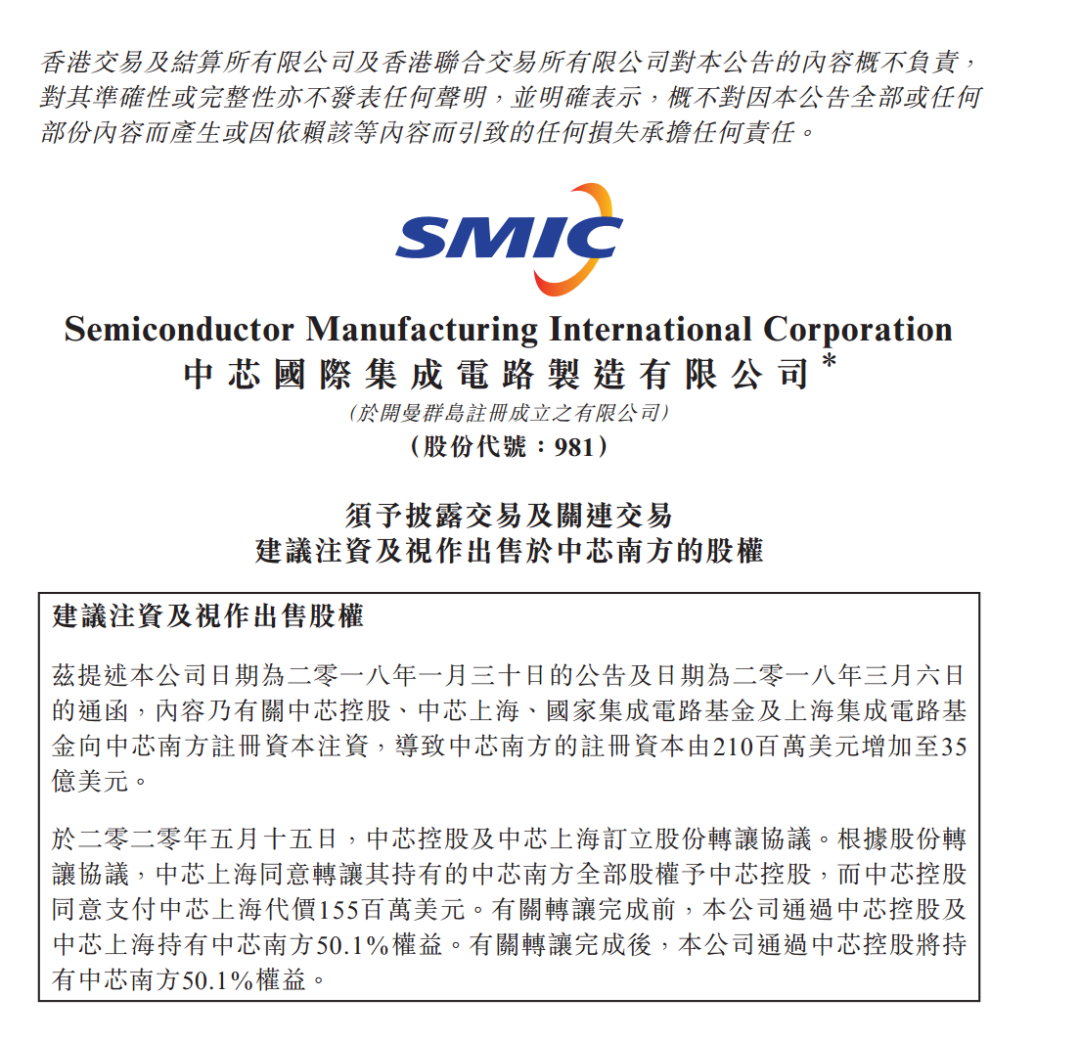 香港交易及結算所有限公司及香港聯合交易所有限公司對本公告的內容概不負責，對其準確性或完整性亦不發表任何聲明，並明確表示，概不對因本公告全部或任何部份內容而產生或因依賴該等內容而引致的任何損失承擔任何責任。

SMIC

Semiconductor Manufacturing International Corporation
中芯國際集成電路製造有限公司*
(於開曼群島註冊成立之有限公司)
(股份代號：981)

須予披露交易及關連交易
建議注資及視作出售於中芯南方的股權

建議注資及視作出售股權

茲提述本公司日期為二零一八年一月三十日的公告及日期為二零一八年三月六日的通函，內容乃有關中芯控股、中芯上海、國家集成電路基金及上海集成電路基金向中芯南方註冊資本注資，導致中芯南方的註冊資本由210百萬美元增加至35億美元。

於二零二零年五月十五日，中芯控股及中芯上海訂立股份轉讓協議。根據股份轉讓協議，中芯上海同意轉讓其持有的中芯南方全部股權予中芯控股，而中芯控股同意支付中芯上海代價155百萬美元。有關轉讓完成前，本公司通過中芯控股及中芯上海持有中芯南方50.1%權益。有關轉讓完成後，本公司通過中芯控股將持有中芯南方50.1%權益。